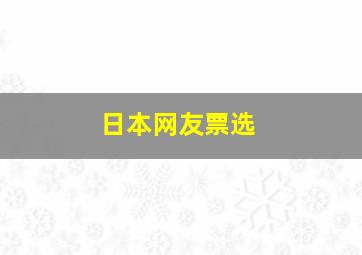 日本网友票选